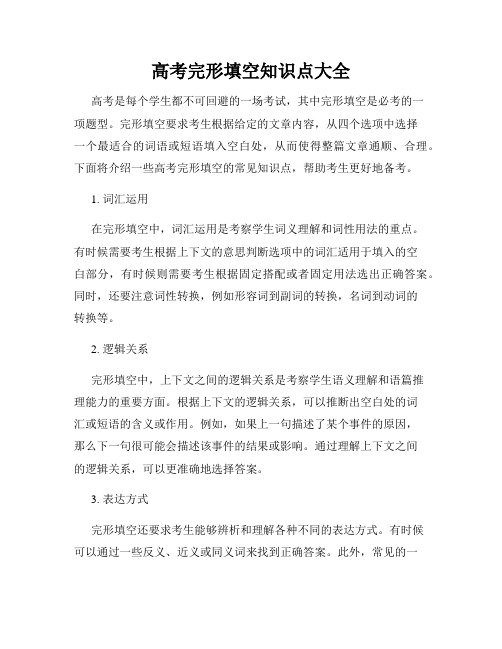 高考完形填空知识点大全

高考是每个学生都不可回避的一场考试，其中完形填空是必考的一项题型。完形填空要求考生根据给定的文章内容，从四个选项中选择一个最适合的词语或短语填入空白处，从而使得整篇文章通顺、合理。下面将介绍一些高考完形填空的常见知识点，帮助考生更好地备考。

1. 词汇运用

在完形填空中，词汇运用是考察学生词义理解和词性用法的重点。有时候需要考生根据上下文的意思判断选项中的词汇适用于填入的空白部分，有时候则需要考生根据固定搭配或者固定用法选出正确答案。同时，还要注意词性转换，例如形容词到副词的转换，名词到动词的转换等。

2. 逻辑关系

完形填空中，上下文之间的逻辑关系是考察学生语义理解和语篇推理能力的重要方面。根据上下文的逻辑关系，可以推断出空白处的词汇或短语的含义或作用。例如，如果上一句描述了某个事件的原因，那么下一句很可能会描述该事件的结果或影响。通过理解上下文之间的逻辑关系，可以更准确地选择答案。

3. 表达方式

完形填空还要求考生能够辨析和理解各种不同的表达方式。有时候可以通过一些反义、近义或同义词来找到正确答案。此外，常见的一